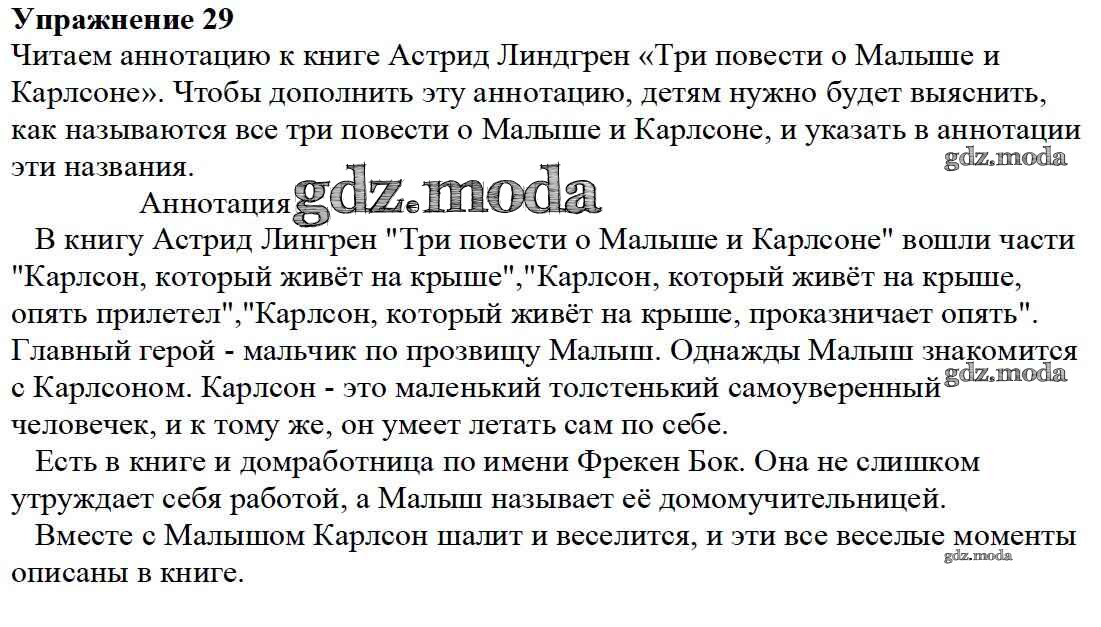 Упражнение 29
Читаем аннотацию к книге Астрид Линдгрен «Три повести о Малыше и Карлсоне». Чтобы дополнить эту аннотацию, детям нужно будет выяснить, как называются все три повести о Малыше и Карлсоне, и указать в аннотации эти названия.

gdz.moda

Аннотация gdz.moda

В книгу Астрид Лингрен "Три повести о Малыше и Карлсоне" вошли части "Карлсон, который живёт на крыше","Карлсон, который живёт на крыше, опять прилетел","Карлсон, который живёт на крыше, проказничает опять". Главный герой - мальчик по прозвищу Малыш. Однажды Малыш знакомится с Карлсоном. Карлсон - это маленький толстенький самоуверенный человечек, и к тому же, он умеет летать сам по себе.

gdz.moda

Есть в книге и домработница по имени Фрекен Бок. Она не слишком утруждает себя работой, а Малыш называет её домомучительницей.

Вместе с Малышом Карлсон шалит и веселится, и эти все веселые моменты описаны в книге.

gdz.moda